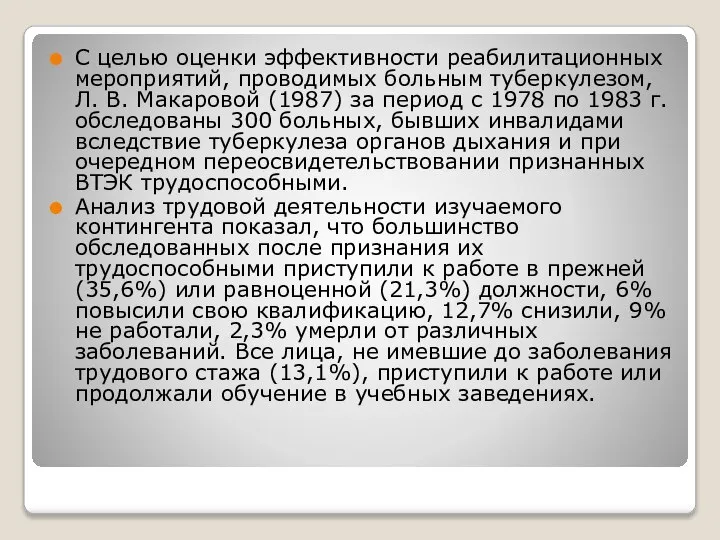 С целью оценки эффективности реабилитационных мероприятий, проводимых больным туберкулезом, Л. В. Макаровой (1987) за период с 1978 по 1983 г. обследованы 300 больных, бывших инвалидами вследствие туберкулеза органов дыхания и при очередном переосвидетельствовании признанных ВТЭК трудоспособными.

Анализ трудовой деятельности изучаемого контингента показал, что большинство обследованных после признания их трудоспособными приступили к работе в прежней (35,6%) или равноценной (21,3%) должности, 6% повысили свою квалификацию, 12,7% снизили, 9% не работали, 2,3% умерли от различных заболеваний. Все лица, не имевшие до заболевания трудового стажа (13,1%), приступили к работе или продолжали обучение в учебных заведениях.